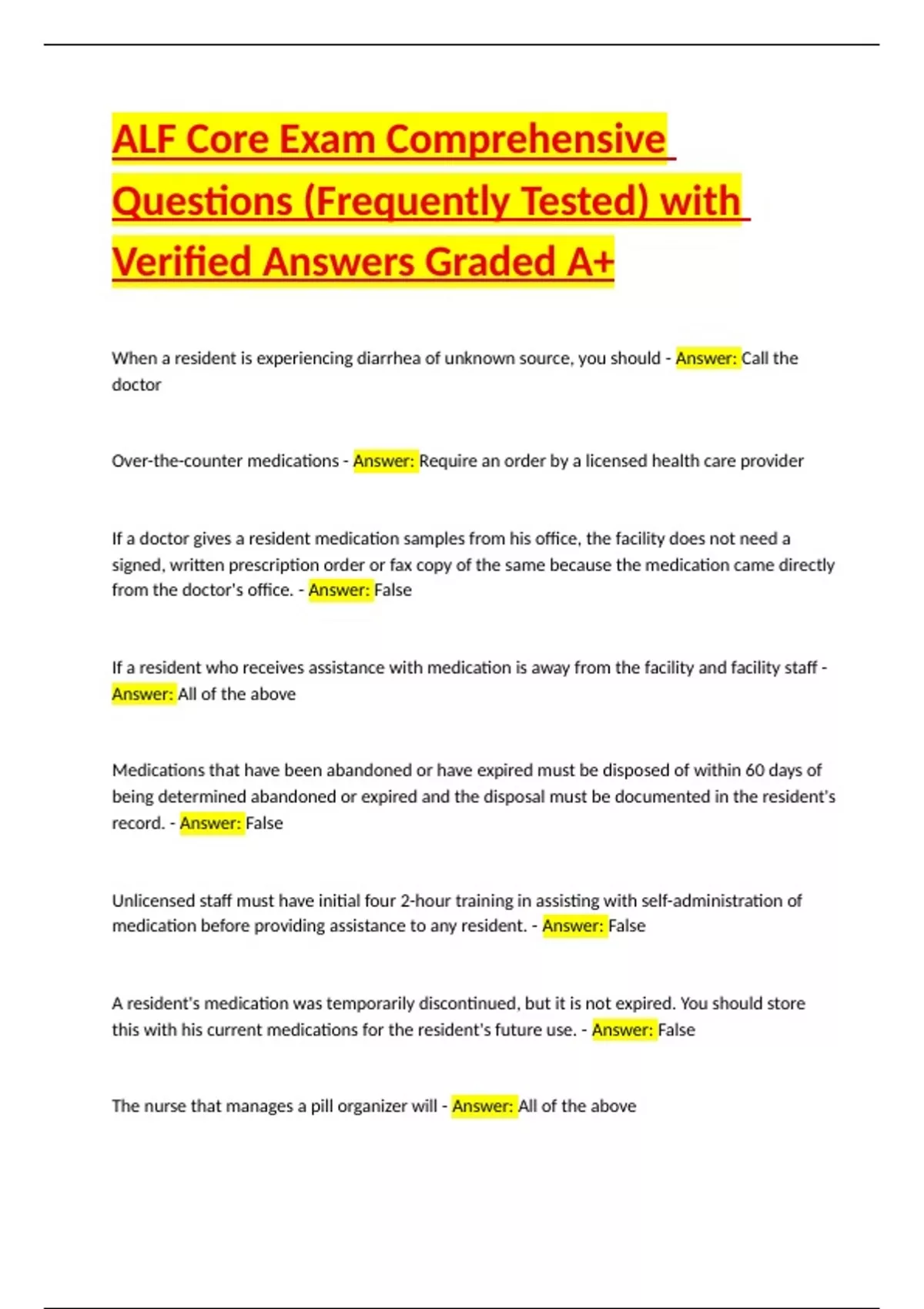 ALF Core Exam Comprehensive Questions (Frequently Tested) with Verified Answers Graded A+

When a resident is experiencing diarrhea of unknown source, you should - Answer: Call the doctor

Over-the-counter medications - Answer: Require an order by a licensed health care provider

If a doctor gives a resident medication samples from his office, the facility does not need a signed, written prescription order or fax copy of the same because the medication came directly from the doctor's office. - Answer: False

If a resident who receives assistance with medication is away from the facility and facility staff - Answer: All of the above

Medications that have been abandoned or have expired must be disposed of within 60 days of being determined abandoned or expired and the disposal must be documented in the resident's record. - Answer: False

Unlicensed staff must have initial four 2-hour training in assisting with self-administration of medication before providing assistance to any resident. - Answer: False

A resident's medication was temporarily discontinued, but it is not expired. You should store this with his current medications for the resident's future use. - Answer: False

The nurse that manages a pill organizer will - Answer: All of the above